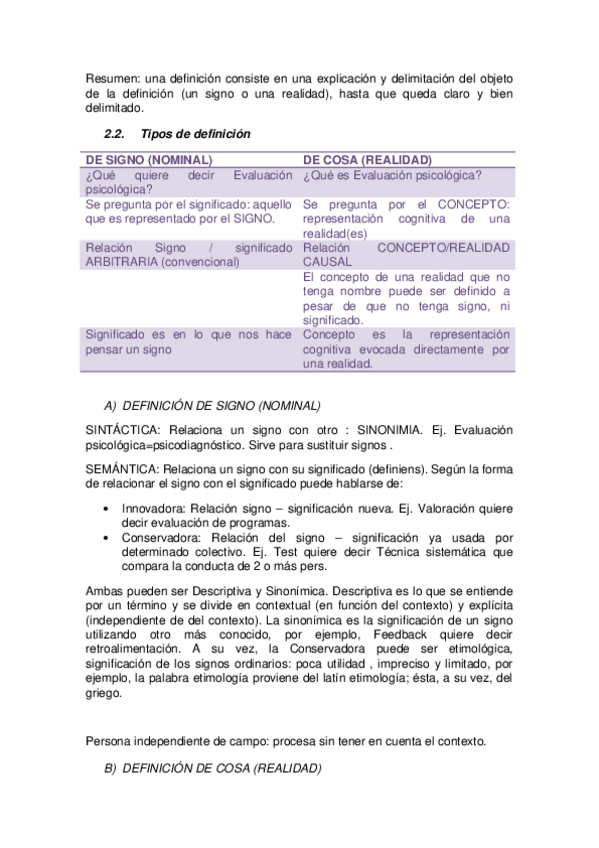 Resumen: una definición consiste en una explicación y delimitación del objeto de la definición (un signo o una realidad), hasta que queda claro y bien delimitado.

2.2. Tipos de definición

| DE SIGNO (NOMINAL) | DE COSA (REALIDAD) |
|---|---|
| ¿Qué quiere decir Evaluación psicológica? | ¿Qué es Evaluación psicológica? |
| Se pregunta por el significado: aquello que es representado por el SIGNO. | Se pregunta por el CONCEPTO: representación cognitiva de una realidad(es) |
| Relación Signo / significado ARBITRARIA (convencional) | Relación CONCEPTO/REALIDAD CAUSAL |
| | El concepto de una realidad que no tenga nombre puede ser definido a pesar de que no tenga signo, ni significado. |
| Significado es en lo que nos hace pensar un signo | Concepto es la representación cognitiva evocada directamente por una realidad. |

A) DEFINICIÓN DE SIGNO (NOMINAL)

SINTÁCTICA: Relaciona un signo con otro : SINONIMIA. Ej. Evaluación psicológica=psicodiagnóstico. Sirve para sustituir signos .

SEMÁNTICA: Relaciona un signo con su significado (definiens). Según la forma de relacionar el signo con el significado puede hablarse de:

• Innovadora: Relación signo – significación nueva. Ej. Valoración quiere decir evaluación de programas.
• Conservadora: Relación del signo – significación ya usada por determinado colectivo. Ej. Test quiere decir Técnica sistemática que compara la conducta de 2 o más pers.

Ambas pueden ser Descriptiva y Sinonímica. Descriptiva es lo que se entiende por un término y se divide en contextual (en función del contexto) y explícita (independiente de del contexto). La sinonímica es la significación de un signo utilizando otro más conocido, por ejemplo, Feedback quiere decir retroalimentación. A su vez, la Conservadora puede ser etimológica, significación de los signos ordinarios: poca utilidad , impreciso y limitado, por ejemplo, la palabra etimología proviene del latín etimología; ésta, a su vez, del griego.

Persona independiente de campo: procesa sin tener en cuenta el contexto.

B) DEFINICIÓN DE COSA (REALIDAD)